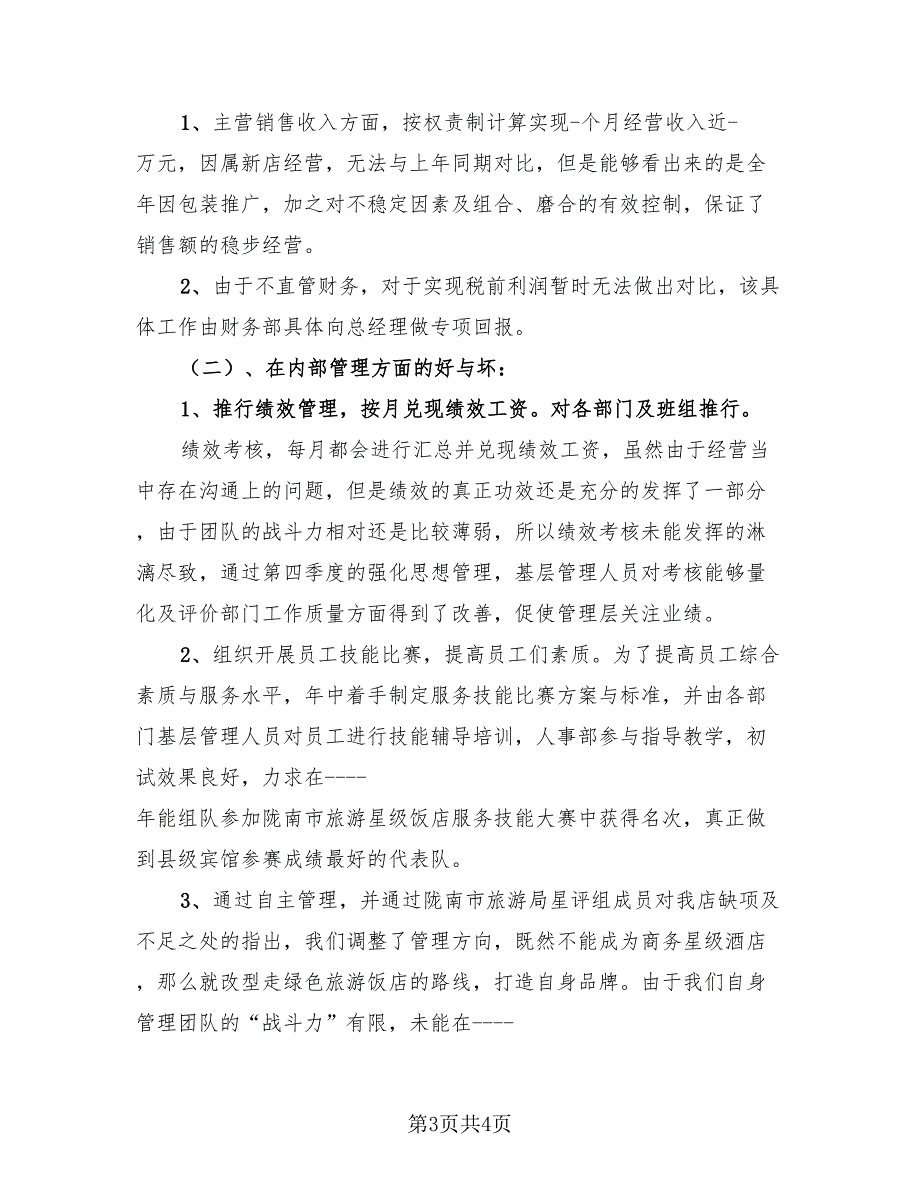 1、主营销售收入方面，按权责制计算实现-个月经营收入近-万元，因属新店经营，无法与上年同期对比，但是能够看出来的是全年因包装推广，加之对不稳定因素及组合、磨合的有效控制，保证了销售额的稳步经营。

2、由于不直管财务，对于实现税前利润暂时无法做出对比，该具体工作由财务部具体向总经理做专项回报。

（二）、在内部管理方面的好与坏：

1、推行绩效管理，按月兑现绩效工资。对各部门及班组推行。

绩效考核，每月都会进行汇总并兑现绩效工资，虽然由于经营当中存在沟通上的问题，但是绩效的真正功效还是充分的发挥了一部分，由于团队的战斗力相对还是比较薄弱，所以绩效考核未能发挥的淋漓尽致，通过第四季度的强化思想管理，基层管理人员对考核能够量化及评价部门工作质量方面得到了改善，促使管理层关注业绩。

2、组织开展员工技能比赛，提高员工们素质。为了提高员工综合素质与服务水平，年中着手制定服务技能比赛方案与标准，并由各部门基层管理人员对员工进行技能辅导培训，人事部参与指导教学，初试效果良好，力求在----
年能组队参加陇南市旅游星级饭店服务技能大赛中获得名次，真正做到县级宾馆参赛成绩最好的代表队。

3、通过自主管理，并通过陇南市旅游局星评组成员对我店缺项及不足之处的指出，我们调整了管理方向，既然不能成为商务星级酒店，那么就改型走绿色旅游饭店的路线，打造自身品牌。由于我们自身管理团队的“战斗力”有限，未能在----

第3页共4页